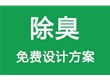 除臭

免费设计方案